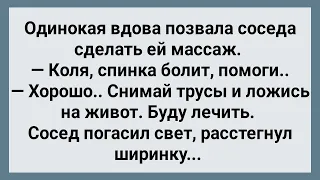 Одинокая вдова позвала соседа сделать ей массаж.
— Коля, спинка болит, помоги..
— Хорошо.. Снимай трусы и ложись на живот. Буду лечить.
Сосед погасил свет, расстегнул ширинку...